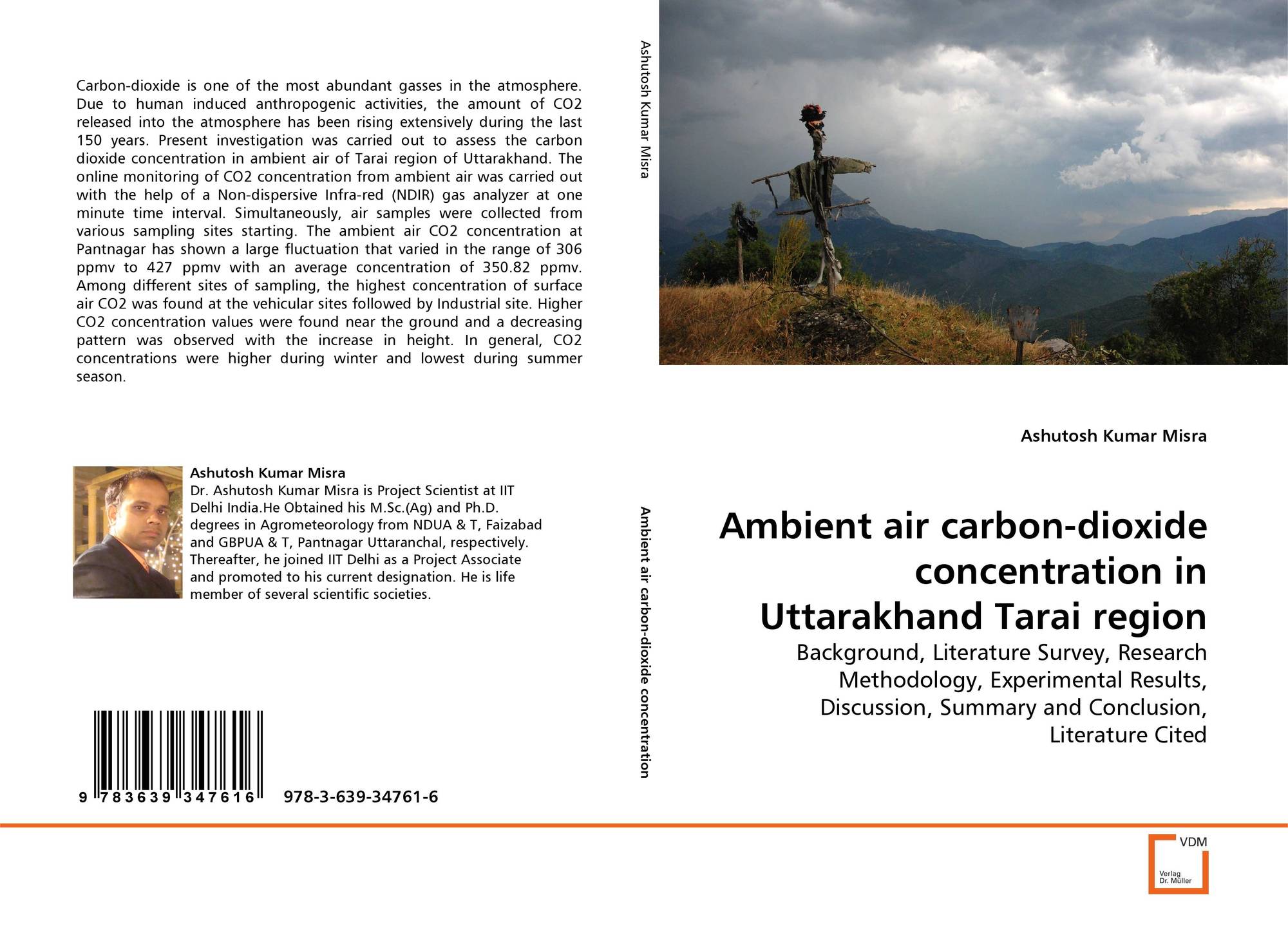 Carbon-dioxide is one of the most abundant gasses in the atmosphere. Due to human induced anthropogenic activities, the amount of CO2 released into the atmosphere has been rising extensively during the last 150 years. Present investigation was carried out to assess the carbon dioxide concentration in ambient air of Tarai region of Uttarakhand. The online monitoring of CO2 concentration from ambient air was carried out with the help of a Non-dispersive Infra-red (NDIR) gas analyzer at one minute time interval. Simultaneously, air samples were collected from various sampling sites starting. The ambient air CO2 concentration at Pantnagar has shown a large fluctuation that varied in the range of 306 ppmv to 427 ppmv with an average concentration of 350.82 ppmv. Among different sites of sampling, the highest concentration of surface air CO2 was found at the vehicular sites followed by Industrial site. Higher CO2 concentration values were found near the ground and a decreasing pattern was observed with the increase in height. In general, CO2 concentrations were higher during winter and lowest during summer season.

Ashutosh Kumar Misra
Dr. Ashutosh Kumar Misra is Project Scientist at IIT Delhi India.He Obtained his M.Sc.(Ag) and Ph.D. degrees in Agrometeorology from NDUA & T, Faizabad and GBPUA & T, Pantnagar Uttaranchal, respectively. Thereafter, he joined IIT Delhi as a Project Associate and promoted to his current designation. He is life member of several scientific societies.

9 783639 347616 978-3-639-34761-6

Ashutosh Kumar Misra

Ambient air carbon-dioxide concentration

Ashutosh Kumar Misra

Ambient air carbon-dioxide concentration in Uttarakhand Tarai region

Background, Literature Survey, Research Methodology, Experimental Results, Discussion, Summary and Conclusion, Literature Cited

VDM
Verlag Dr. Müller